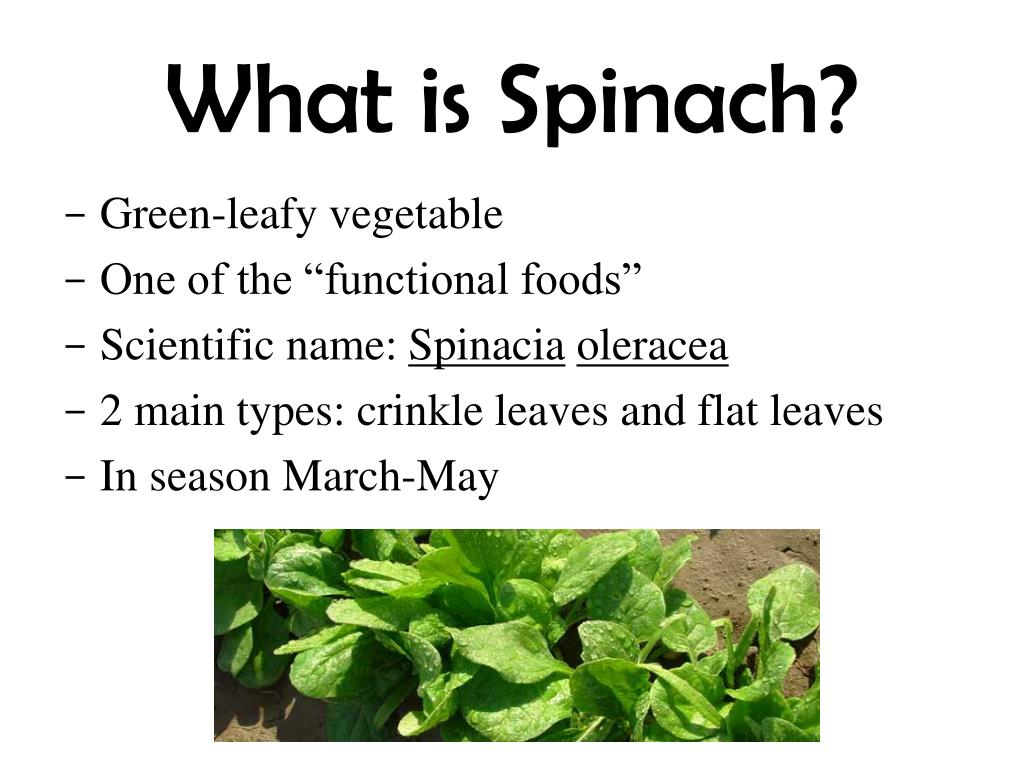 What is Spinach?

– Green-leafy vegetable
– One of the “functional foods”
– Scientific name: Spinacia oleracea
– 2 main types: crinkle leaves and flat leaves
– In season March-May